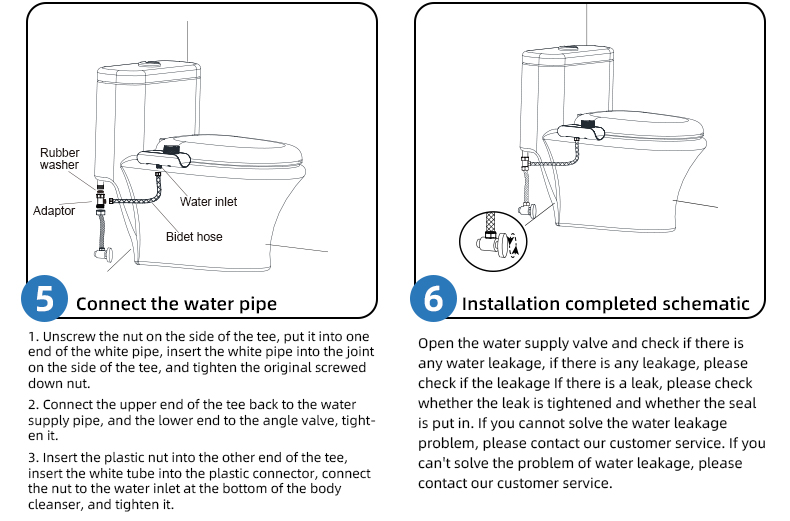 Rubber washer

Adaptor

Water inlet

Bidet hose

5 Connect the water pipe

1. Unscrew the nut on the side of the tee, put it into one end of the white pipe, insert the white pipe into the joint on the side of the tee, and tighten the original screwed down nut.

2. Connect the upper end of the tee back to the water supply pipe, and the lower end to the angle valve, tighten it.

3. Insert the plastic nut into the other end of the tee, insert the white tube into the plastic connector, connect the nut to the water inlet at the bottom of the body cleanser, and tighten it.

6 Installation completed schematic

Open the water supply valve and check if there is any water leakage, if there is any leakage, please check if the leakage If there is a leak, please check whether the leak is tightened and whether the seal is put in. If you cannot solve the water leakage problem, please contact our customer service. If you can't solve the problem of water leakage, please contact our customer service.